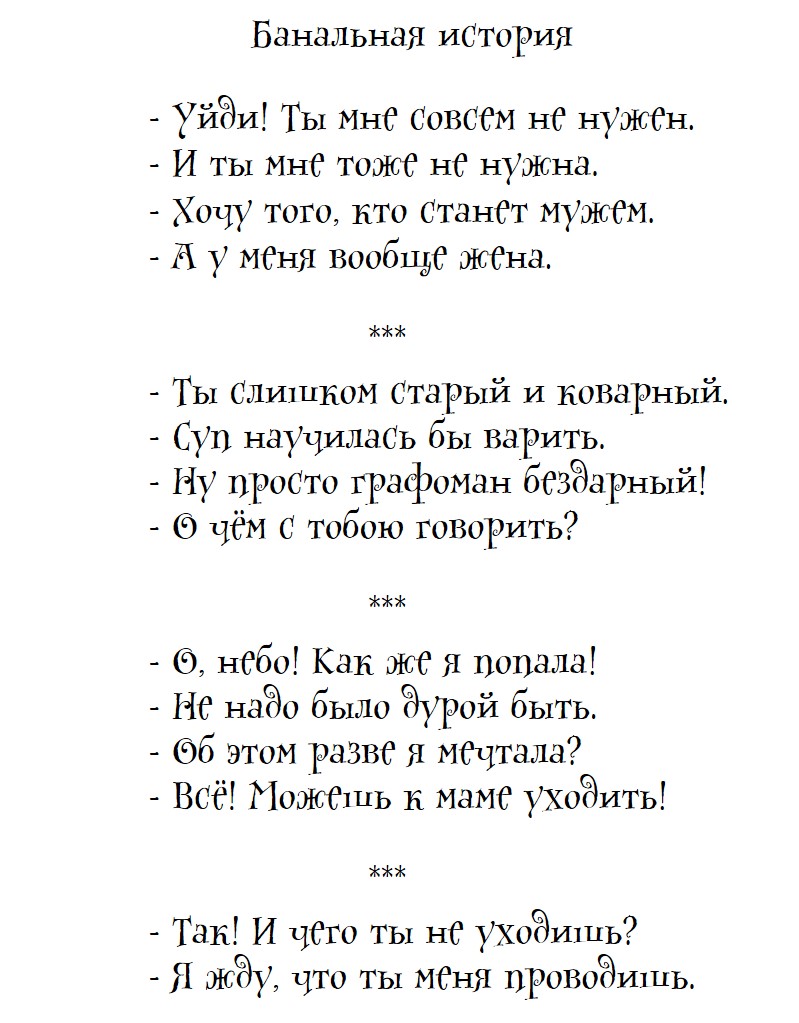 Банальная история

- Уйди! Ты мне совсем не нужен.
- И ты мне тоже не нужна.
- Хочу того, кто станет мужем.
- А у меня вообще жена.

***

- Ты слишком старый и коварный.
- Суп научилась бы варить.
- Ну просто графоман бездарный!
- О чём с тобою говорить?

***

- О, небо! Как же я попала!
- Не надо было дурой быть.
- Об этом разве я мечтала?
- Всё! Можешь к маме уходить!

***

- Так! И чего ты не уходишь?
- Я жду, что ты меня проводишь.